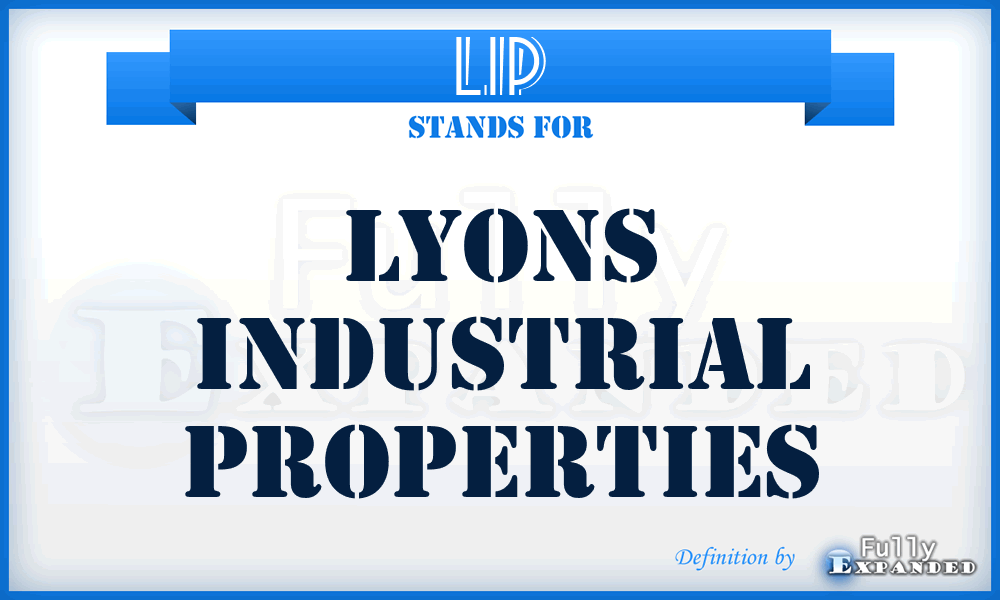 LIP
STANDS FOR
LYONS INDUSTRIAL PROPERTIES
Fully Expanded
Definition by Fully Expanded